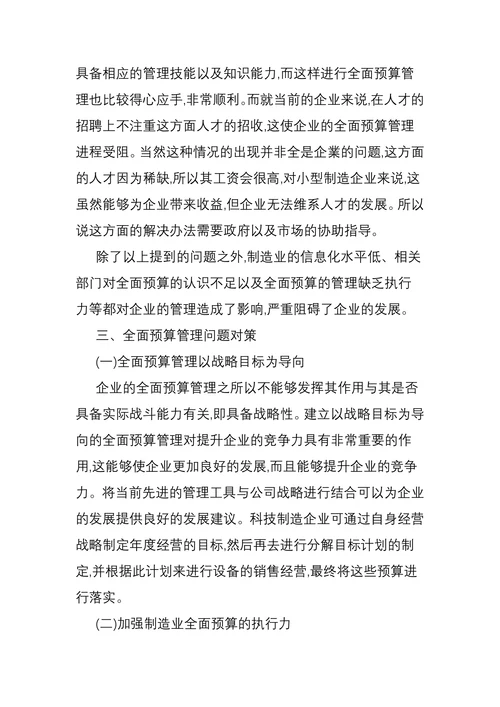 具备相应的管理技能以及知识能力,而这样进行全面预算管理也比较得心应手,非常顺利。而就当前的企业来说,在人才的招聘上不注重这方面人才的招收,这使企业的全面预算管理进程受阻。当然这种情况的出现并非全是企業的问题,这方面的人才因为稀缺,所以其工资会很高,对小型制造企业来说,这虽然能够为企业带来收益,但企业无法维系人才的发展。所以说这方面的解决办法需要政府以及市场的协助指导。

除了以上提到的问题之外,制造业的信息化水平低、相关部门对全面预算的认识不足以及全面预算的管理缺乏执行力等都对企业的管理造成了影响,严重阻碍了企业的发展。

三、全面预算管理问题对策

(一)全面预算管理以战略目标为导向

企业的全面预算管理之所以不能够发挥其作用与其是否具备实际战斗能力有关,即具备战略性。建立以战略目标为导向的全面预算管理对提升企业的竞争力具有非常重要的作用,这能够使企业更加良好的发展,而且能够提升企业的竞争力。将当前先进的管理工具与公司战略进行结合可以为企业的发展提供良好的发展建议。科技制造企业可通过自身经营战略制定年度经营的目标,然后再去进行分解目标计划的制定,并根据此计划来进行设备的销售经营,最终将这些预算进行落实。

(二)加强制造业全面预算的执行力